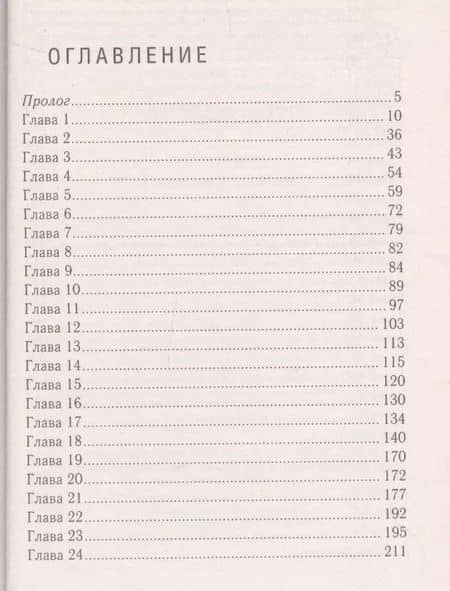 ОГЛАВЛЕНИЕ

Пролог 5
Глава 1 10
Глава 2 36
Глава 3 43
Глава 4 54
Глава 5 59
Глава 6 72
Глава 7 79
Глава 8 82
Глава 9 84
Глава 10 89
Глава 11 97
Глава 12 103
Глава 13 113
Глава 14 115
Глава 15 120
Глава 16 130
Глава 17 134
Глава 18 140
Глава 19 170
Глава 20 172
Глава 21 177
Глава 22 192
Глава 23 195
Глава 24 211